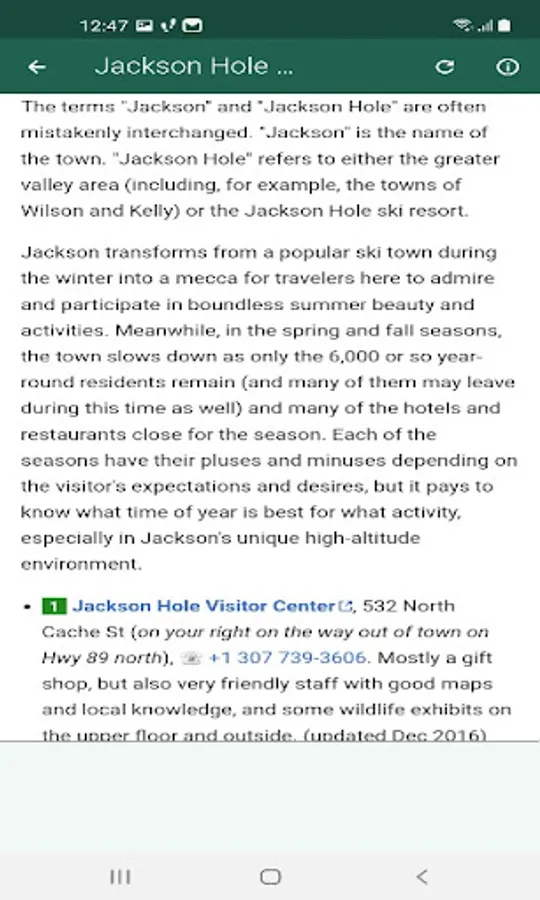 12:47

Jackson Hole ...

The terms "Jackson" and "Jackson Hole" are often mistakenly interchanged. "Jackson" is the name of the town. "Jackson Hole" refers to either the greater valley area (including, for example, the towns of Wilson and Kelly) or the Jackson Hole ski resort.

Jackson transforms from a popular ski town during the winter into a mecca for travelers here to admire and participate in boundless summer beauty and activities. Meanwhile, in the spring and fall seasons, the town slows down as only the 6,000 or so year-round residents remain (and many of them may leave during this time as well) and many of the hotels and restaurants close for the season. Each of the seasons have their pluses and minuses depending on the visitor's expectations and desires, but it pays to know what time of year is best for what activity, especially in Jackson's unique high-altitude environment.

• 1 Jackson Hole Visitor Center, 532 North Cache St (on your right on the way out of town on Hwy 89 north), +1 307 739-3606. Mostly a gift shop, but also very friendly staff with good maps and local knowledge, and some wildlife exhibits on the upper floor and outside. (updated Dec 2016)